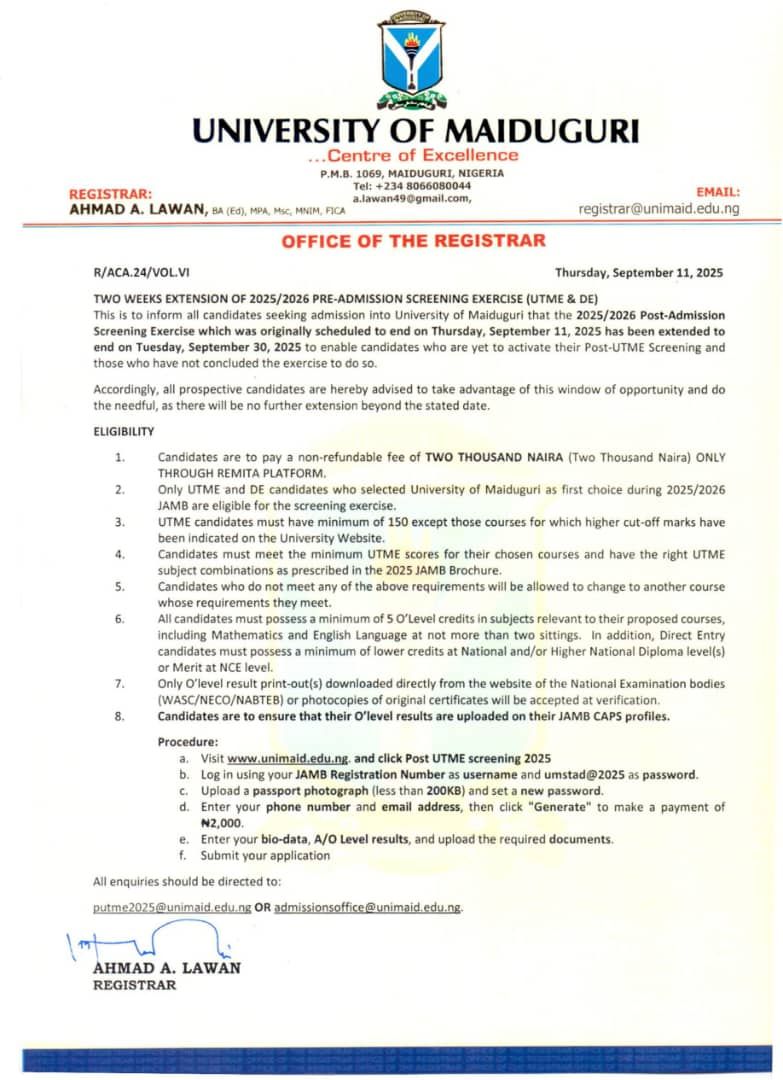 UNIVERSITY OF MAIDUGURI
...Centre of Excellence
P.M.B. 1069, MAIDUGURI, NIGERIA
Tel: +234 8066080044
a.lawan49@gmail.com,

REGISTRAR:
AHMAD A. LAWAN, BA (Ed), MPA, Msc, MNIM, FICA

EMAIL:
registrar@unimaid.edu.ng

OFFICE OF THE REGISTRAR

R/ACA.24/VOL.VI

Thursday, September 11, 2025

TWO WEEKS EXTENSION OF 2025/2026 PRE-ADMISSION SCREENING EXERCISE (UTME & DE)
This is to inform all candidates seeking admission into University of Maiduguri that the 2025/2026 Post-Admission Screening Exercise which was originally scheduled to end on Thursday, September 11, 2025 has been extended to end on Tuesday, September 30, 2025 to enable candidates who are yet to activate their Post-UTME Screening and those who have not concluded the exercise to do so.

Accordingly, all prospective candidates are hereby advised to take advantage of this window of opportunity and do the needful, as there will be no further extension beyond the stated date.

ELIGIBILITY

1. Candidates are to pay a non-refundable fee of TWO THOUSAND NAIRA (Two Thousand Naira) ONLY THROUGH REMITA PLATFORM.
2. Only UTME and DE candidates who selected University of Maiduguri as first choice during 2025/2026 JAMB are eligible for the screening exercise.
3. UTME candidates must have minimum of 150 except those courses for which higher cut-off marks have been indicated on the University Website.
4. Candidates must meet the minimum UTME scores for their chosen courses and have the right UTME subject combinations as prescribed in the 2025 JAMB Brochure.
5. Candidates who do not meet any of the above requirements will be allowed to change to another course whose requirements they meet.
6. All candidates must possess a minimum of 5 O'Level credits in subjects relevant to their proposed courses, including Mathematics and English Language at not more than two sittings. In addition, Direct Entry candidates must possess a minimum of lower credits at National and/or Higher National Diploma level(s) or Merit at NCE level.
7. Only O'level result print-out(s) downloaded directly from the website of the National Examination bodies (WASC/NECO/NABTEB) or photocopies of original certificates will be accepted at verification.
8. Candidates are to ensure that their O'level results are uploaded on their JAMB CAPS profiles.

Procedure:
a. Visit www.unimaid.edu.ng. and click Post UTME screening 2025
b. Log in using your JAMB Registration Number as username and umstad@2025 as password.
c. Upload a passport photograph (less than 200KB) and set a new password.
d. Enter your phone number and email address, then click "Generate" to make a payment of ₦2,000.
e. Enter your bio-data, A/O Level results, and upload the required documents.
f. Submit your application

All enquiries should be directed to:

putme2025@unimaid.edu.ng OR admissionsoffice@unimaid.edu.ng.

AHMAD A. LAWAN
REGISTRAR